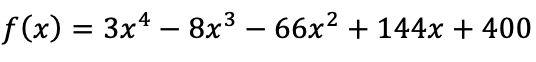 $f(x) = 3x^4 - 8x^3 - 66x^2 + 144x + 400$